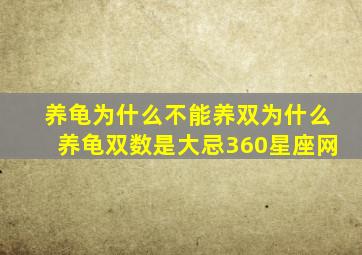 养龟为什么不能养双为什么养龟双数是大忌360星座网